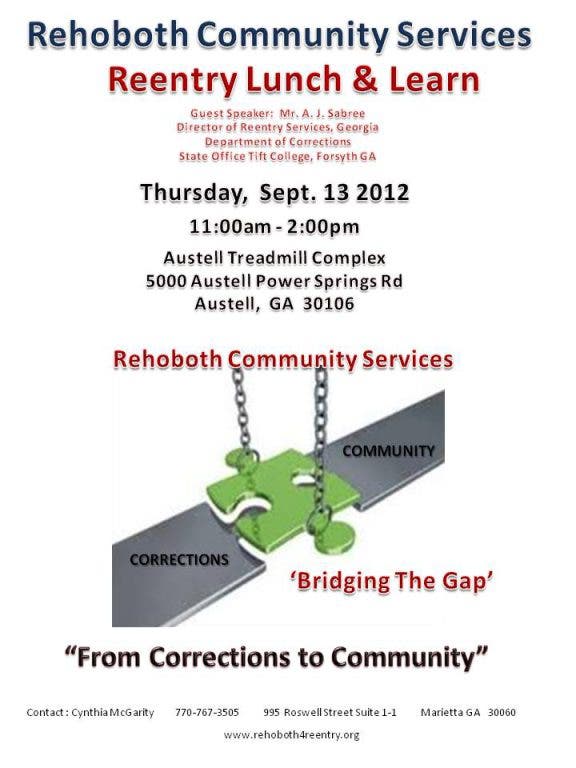 Rehoboth Community Services
Reentry Lunch & Learn

Guest Speaker: Mr. A. J. Sabree
Director of Reentry Services, Georgia
Department of Corrections
State Office Tift College, Forsyth GA

Thursday, Sept. 13 2012
11:00am - 2:00pm
Austell Treadmill Complex
5000 Austell Power Springs Rd
Austell, GA 30106

Rehoboth Community Services

COMMUNITY

CORRECTIONS

'Bridging The Gap'

"From Corrections to Community"

Contact : Cynthia McGarity 770-767-3505 995 Roswell Street Suite 1-1 Marietta GA 30060

www.rehoboth4reentry.org